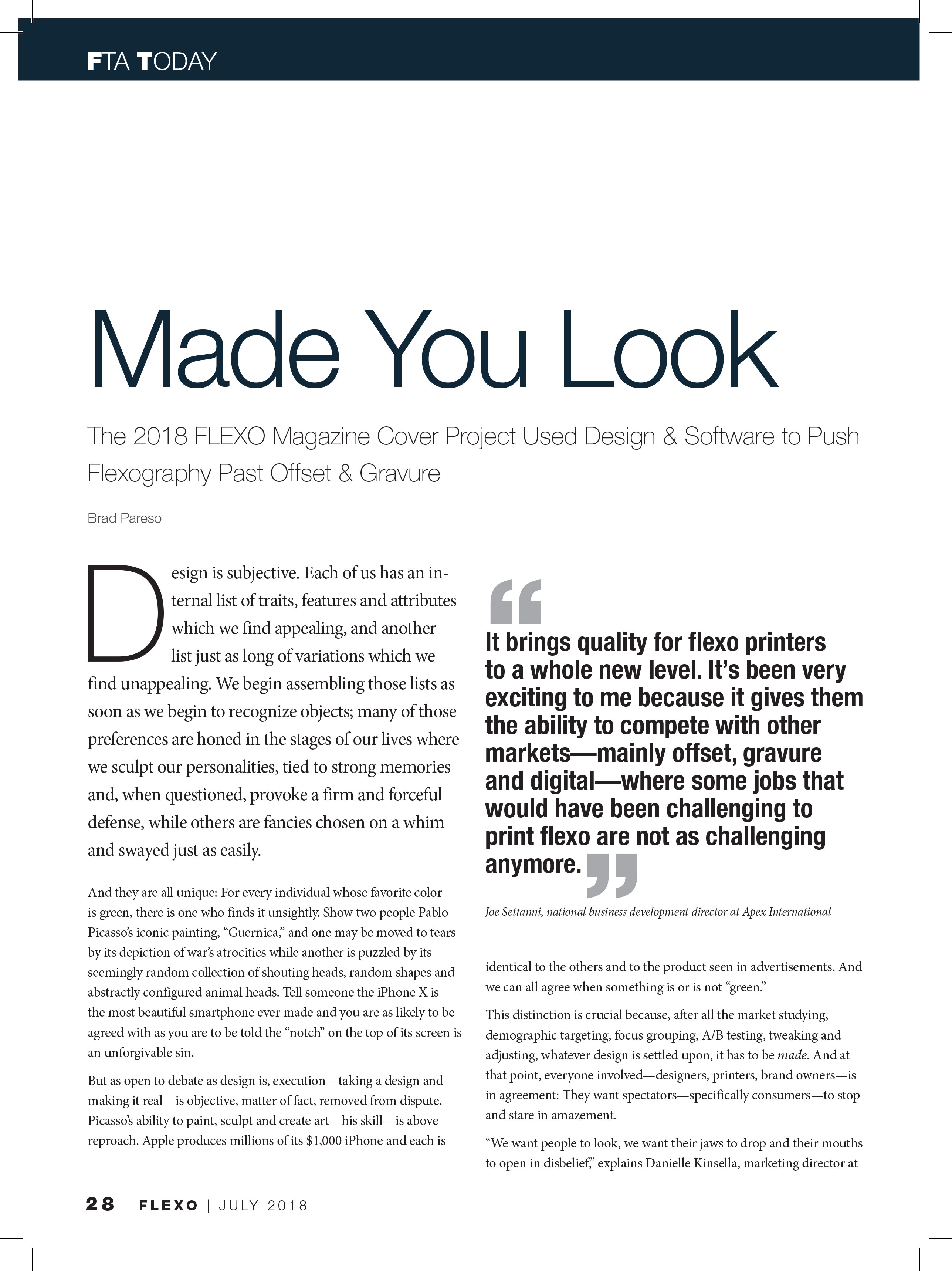 FTA TODAY

Made You Look

The 2018 FLEXO Magazine Cover Project Used Design & Software to Push Flexography Past Offset & Gravure

Brad Pareso

Design is subjective. Each of us has an internal list of traits, features and attributes which we find appealing, and another list just as long of variations which we find unappealing. We begin assembling those lists as soon as we begin to recognize objects; many of those preferences are honed in the stages of our lives where we sculpt our personalities, tied to strong memories and, when questioned, provoke a firm and forceful defense, while others are fancies chosen on a whim and swayed just as easily.

And they are all unique: For every individual whose favorite color is green, there is one who finds it unsightly. Show two people Pablo Picasso's iconic painting, "Guernica," and one may be moved to tears by its depiction of war's atrocities while another is puzzled by its seemingly random collection of shouting heads, random shapes and abstractly configured animal heads. Tell someone the iPhone X is the most beautiful smartphone ever made and you are as likely to be agreed with as you are to be told the "notch" on the top of its screen is an unforgivable sin.

But as open to debate as design is, execution—taking a design and making it real—is objective, matter of fact, removed from dispute. Picasso's ability to paint, sculpt and create art—his skill—is above reproach. Apple produces millions of its $1,000 iPhone and each is

"It brings quality for flexo printers to a whole new level. It's been very exciting to me because it gives them the ability to compete with other markets—mainly offset, gravure and digital—where some jobs that would have been challenging to print flexo are not as challenging anymore."

Joe Settanni, national business development director at Apex International

identical to the others and to the product seen in advertisements. And we can all agree when something is or is not "green."

This distinction is crucial because, after all the market studying, demographic targeting, focus grouping, A/B testing, tweaking and adjusting, whatever design is settled upon, it has to be made. And at that point, everyone involved—designers, printers, brand owners—is in agreement: They want spectators—specifically consumers—to stop and stare in amazement.

"We want people to look, we want their jaws to drop and their mouths to open in disbelief," explains Danielle Kinsella, marketing director at

28 FLEXO | JULY 2018